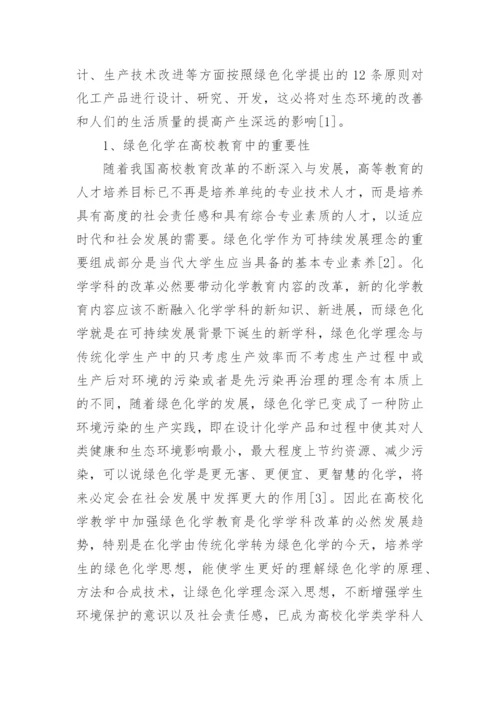 计、生产技术改进等方面按照绿色化学提出的12条原则对化工产品进行设计、研究、开发，这必将对生态环境的改善和人们的生活质量的提高产生深远的影响[1]。

1、绿色化学在高校教育中的重要性

随着我国高校教育改革的不断深入与发展，高等教育的人才培养目标已不再是培养单纯的专业技术人才，而是培养具有高度的社会责任感和具有综合专业素质的人才，以适应时代和社会发展的需要。绿色化学作为可持续发展理念的重要组成部分是当代大学生应当具备的基本专业素养[2]。化学学科的改革必然要带动化学教育内容的改革，新的化学教育内容应该不断融入化学学科的新知识、新进展，而绿色化学就是在可持续发展背景下诞生的新学科，绿色化学理念与传统化学生产中的只考虑生产效率而不考虑生产过程中或生产后对环境的污染或者是先污染再治理的理念有本质上的不同，随着绿色化学的发展，绿色化学已变成了一种防止环境污染的生产实践，即在设计化学产品和过程中使其对人类健康和生态环境影响最小，最大程度上节约资源、减少污染，可以说绿色化学是更无害、更便宜、更智慧的化学，将来必定会在社会发展中发挥更大的作用[3]。因此在高校化学教学中加强绿色化学教育是化学学科改革的必然发展趋势，特别是在化学由传统化学转为绿色化学的今天，培养学生的绿色化学思想，能使学生更好的理解绿色化学的原理、方法和合成技术，让绿色化学理念深入思想，不断增强学生环境保护的意识以及社会责任感，已成为高校化学类学科人